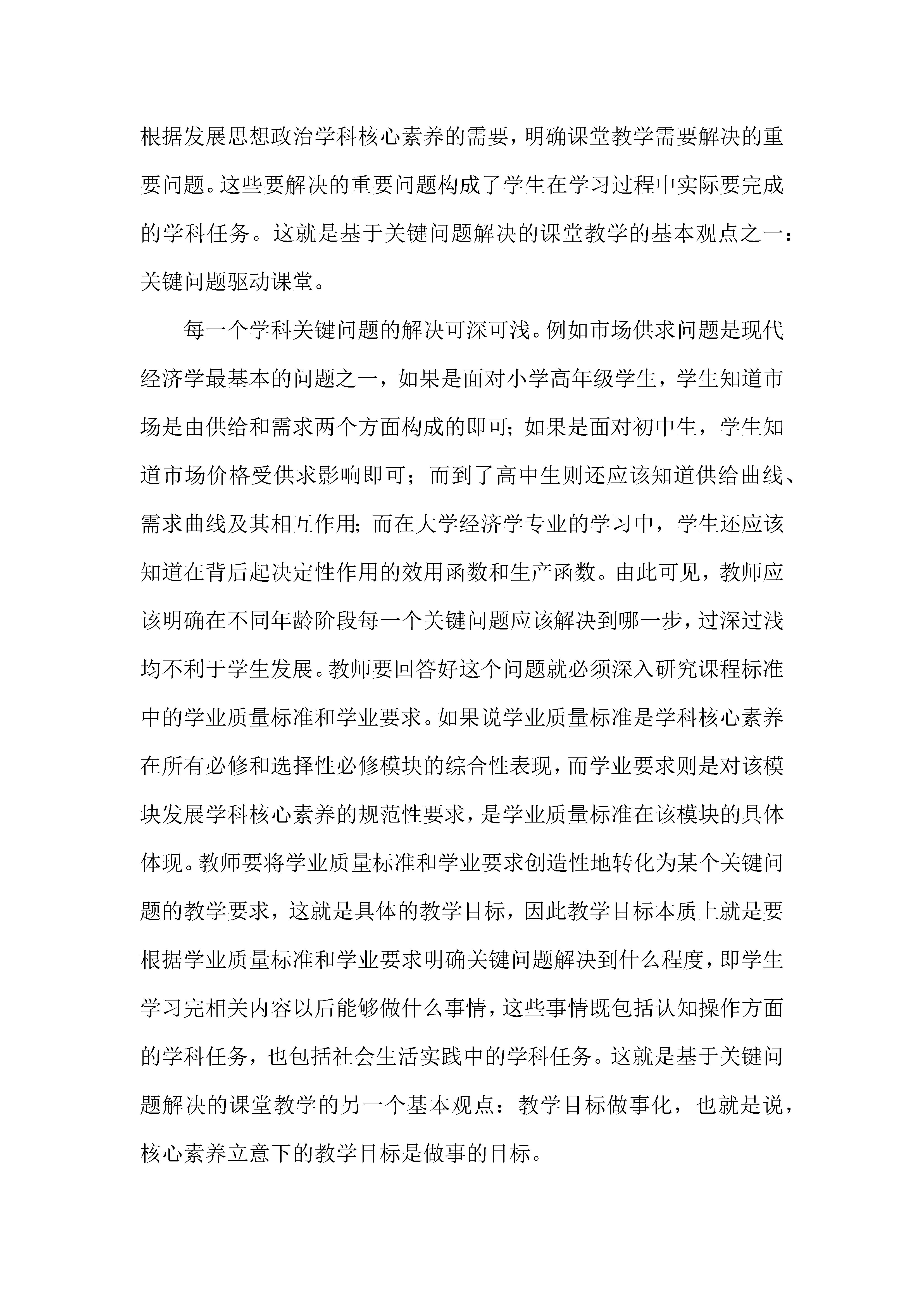 根据发展思想政治学科核心素养的需要，明确课堂教学需要解决的重要问题。这些要解决的重要问题构成了学生在学习过程中实际要完成的学科任务。这就是基于关键问题解决的课堂教学的基本观点之一：关键问题驱动课堂。

每一个学科关键问题的解决可深可浅。例如市场供求问题是现代经济学最基本的问题之一，如果是面对小学高年级学生，学生知道市场是由供给和需求两个方面构成的即可；如果是面对初中生，学生知道市场价格受供求影响即可；而到了高中生则还应该知道供给曲线、需求曲线及其相互作用；而在大学经济学专业的学习中，学生还应该知道在背后起决定性作用的效用函数和生产函数。由此可见，教师应该明确在不同年龄阶段每一个关键问题应该解决到哪一步，过深过浅均不利于学生发展。教师要回答好这个问题就必须深入研究课程标准中的学业质量标准和学业要求。如果说学业质量标准是学科核心素养在所有必修和选择性必修模块的综合性表现，而学业要求则是对该模块发展学科核心素养的规范性要求，是学业质量标准在该模块的具体体现。教师要将学业质量标准和学业要求创造性地转化为某个关键问题的教学要求，这就是具体的教学目标，因此教学目标本质上就是要根据学业质量标准和学业要求明确关键问题解决到什么程度，即学生学习完相关内容以后能够做什么事情，这些事情既包括认知操作方面的学科任务，也包括社会生活实践中的学科任务。这就是基于关键问题解决的课堂教学的另一个基本观点：教学目标做事化，也就是说，核心素养立意下的教学目标是做事的目标。